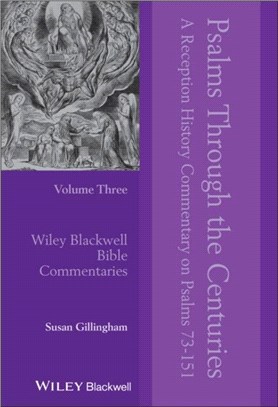 Psalms Through the Centuries

A Reception History Commentary on Psalms 73-151

Volume Three

Wiley Blackwell Bible Commentaries

Susan Gillingham

WILEY Blackwell